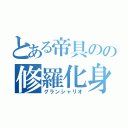 とある帝具のの
修羅化身
グランシャリオ